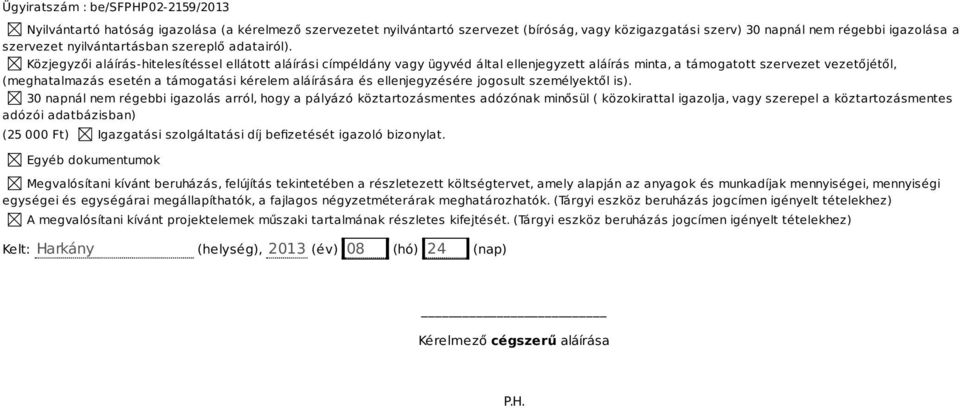 Ügyiratszám : be/SFPHP02-2159/2013

☒ Nyilvántartó hatóság igazolása (a kérelmező szervezetet nyilvántartó szervezet (bíróság, vagy közigazgatási szerv) 30 napnál nem régebbi igazolása a szervezet nyilvántartásban szereplő adatairól).

☒ Közjegyzői aláírás-hitelesítéssel ellátott aláírási címpéldány vagy ügyvéd által ellenjegyzett aláírás minta, a támogatott szervezet vezetőjétől, (meghatalmazás esetén a támogatási kérelem aláírására és ellenjegyzésére jogosult személyektől is).

☒ 30 napnál nem régebbi igazolás arról, hogy a pályázó köztartozásmentes adózónak minősül ( közokirattal igazolja, vagy szerepel a köztartozásmentes adózói adatbázisban)

(25 000 Ft) ☒ Igazgatási szolgáltatási díj befizetését igazoló bizonylat.

☒ Egyéb dokumentumok

☒ Megvalósítani kívánt beruházás, felújítás tekintetében a részletezett költségtervet, amely alapján az anyagok és munkadíjak mennyiségei, mennyiségi egységei és egységárai megállapíthatók, a fajlagos négyzetméterárak meghatározhatók. (Tárgyi eszköz beruházás jogcímen igényelt tételekhez)

☒ A megvalósítani kívánt projektelemek műszaki tartalmának részletes kifejtését. (Tárgyi eszköz beruházás jogcímen igényelt tételekhez)

Kelt: Harkány (helység), 2013 (év) 08 (hó) 24 (nap)

Kérelmező cégszerű aláírása

P.H.